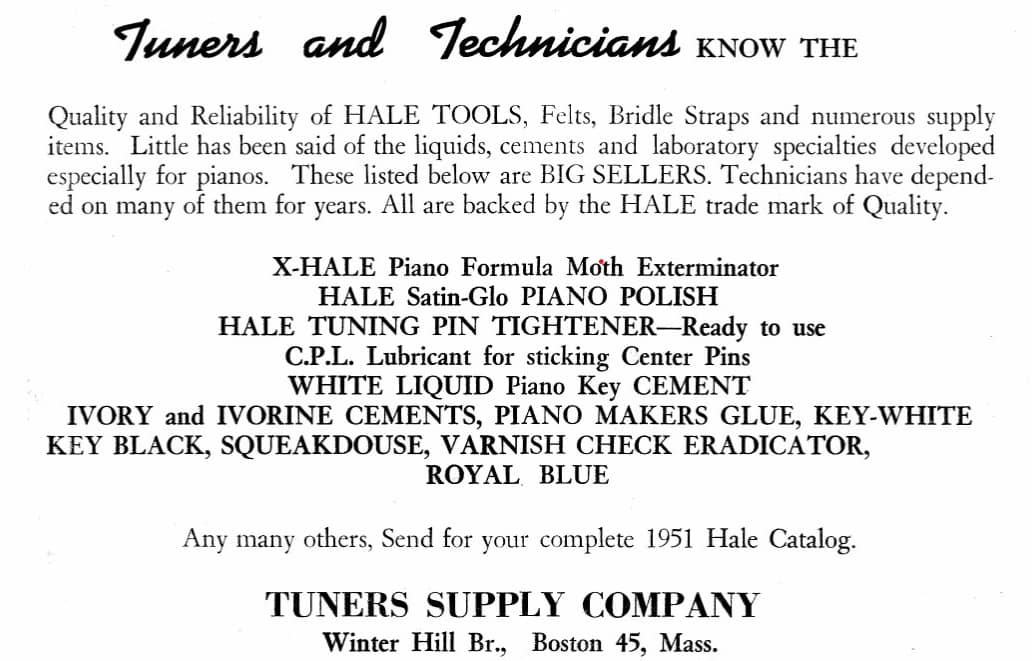 Tuners and Technicians KNOW THE

Quality and Reliability of HALE TOOLS, Felts, Bridle Straps and numerous supply items. Little has been said of the liquids, cements and laboratory specialties developed especially for pianos. These listed below are BIG SELLERS. Technicians have depended on many of them for years. All are backed by the HALE trade mark of Quality.

X-HALE Piano Formula Moth Exterminator
HALE Satin-Glo PIANO POLISH
HALE TUNING PIN TIGHTENER—Ready to use
C.P.L. Lubricant for sticking Center Pins
WHITE LIQUID Piano Key CEMENT
IVORY and IVORINE CEMENTS, PIANO MAKERS GLUE, KEY-WHITE
KEY BLACK, SQUEAKDOUSE, VARNISH CHECK ERADICATOR,
ROYAL BLUE

Any many others, Send for your complete 1951 Hale Catalog.

TUNERS SUPPLY COMPANY
Winter Hill Br., Boston 45, Mass.